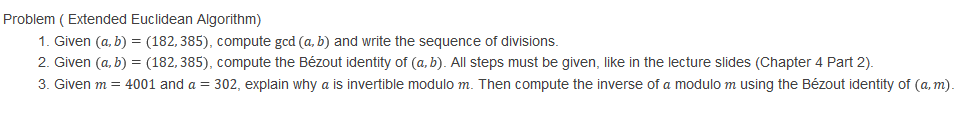 Problem ( Extended Euclidean Algorithm)

1. Given $(a, b) = (182, 385)$, compute $\gcd(a, b)$ and write the sequence of divisions.
2. Given $(a, b) = (182, 385)$, compute the Bézout identity of $(a, b)$. All steps must be given, like in the lecture slides (Chapter 4 Part 2).
3. Given $m = 4001$ and $a = 302$, explain why $a$ is invertible modulo $m$. Then compute the inverse of $a$ modulo $m$ using the Bézout identity of $(a, m)$.